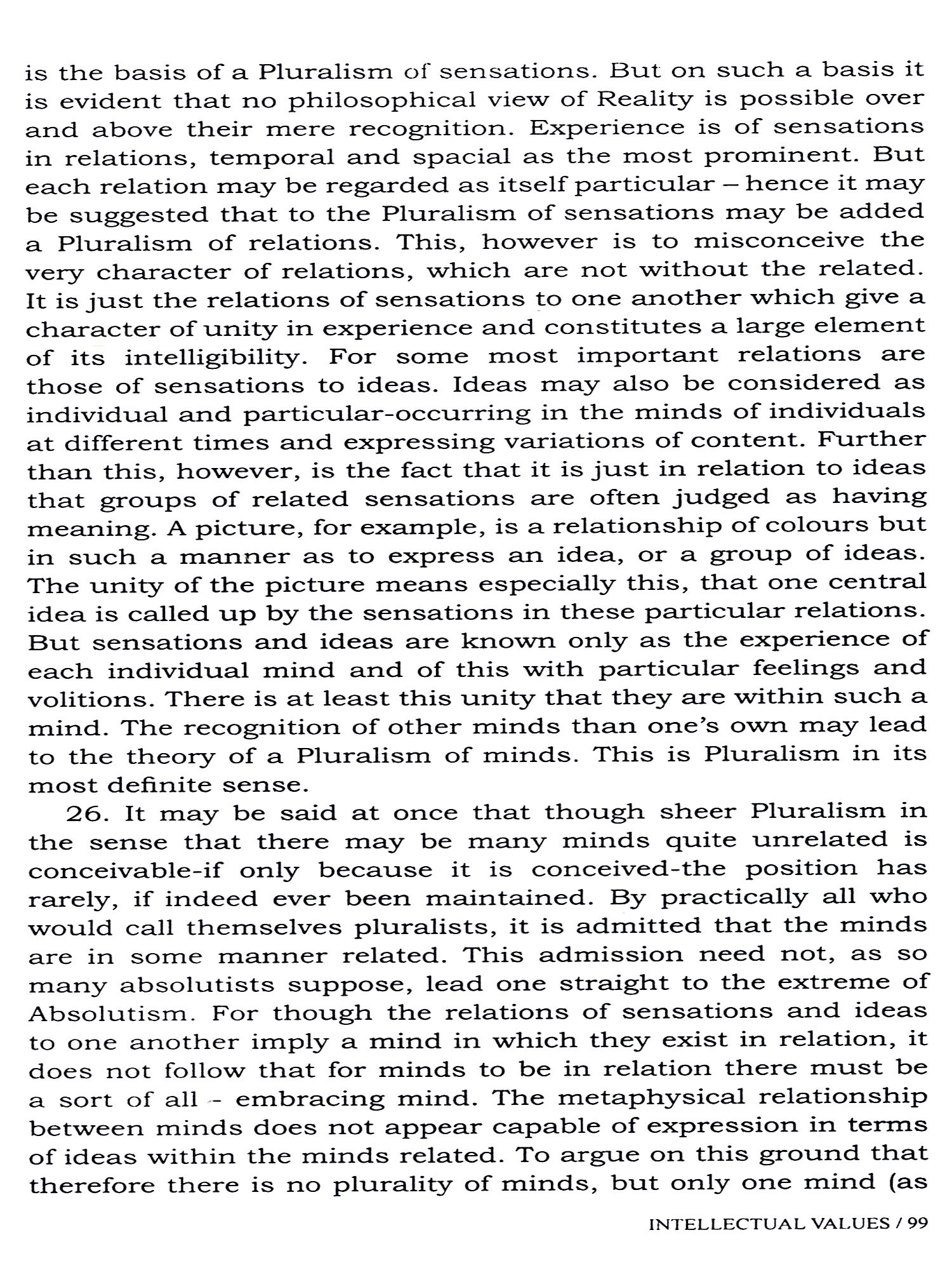 is the basis of a Pluralism of sensations. But on such a basis it is evident that no philosophical view of Reality is possible over and above their mere recognition. Experience is of sensations in relations, temporal and spacial as the most prominent. But each relation may be regarded as itself particular – hence it may be suggested that to the Pluralism of sensations may be added a Pluralism of relations. This, however is to misconceive the very character of relations, which are not without the related. It is just the relations of sensations to one another which give a character of unity in experience and constitutes a large element of its intelligibility. For some most important relations are those of sensations to ideas. Ideas may also be considered as individual and particular-occurring in the minds of individuals at different times and expressing variations of content. Further than this, however, is the fact that it is just in relation to ideas that groups of related sensations are often judged as having meaning. A picture, for example, is a relationship of colours but in such a manner as to express an idea, or a group of ideas. The unity of the picture means especially this, that one central idea is called up by the sensations in these particular relations. But sensations and ideas are known only as the experience of each individual mind and of this with particular feelings and volitions. There is at least this unity that they are within such a mind. The recognition of other minds than one's own may lead to the theory of a Pluralism of minds. This is Pluralism in its most definite sense.

26. It may be said at once that though sheer Pluralism in the sense that there may be many minds quite unrelated is conceivable-if only because it is conceived-the position has rarely, if indeed ever been maintained. By practically all who would call themselves pluralists, it is admitted that the minds are in some manner related. This admission need not, as so many absolutists suppose, lead one straight to the extreme of Absolutism. For though the relations of sensations and ideas to one another imply a mind in which they exist in relation, it does not follow that for minds to be in relation there must be a sort of all - embracing mind. The metaphysical relationship between minds does not appear capable of expression in terms of ideas within the minds related. To argue on this ground that therefore there is no plurality of minds, but only one mind (as

INTELLECTUAL VALUES / 99